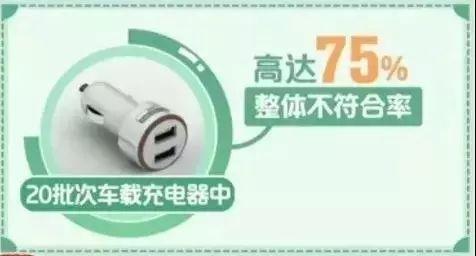 高达75%
整体不符合率

20批次车载充电器中